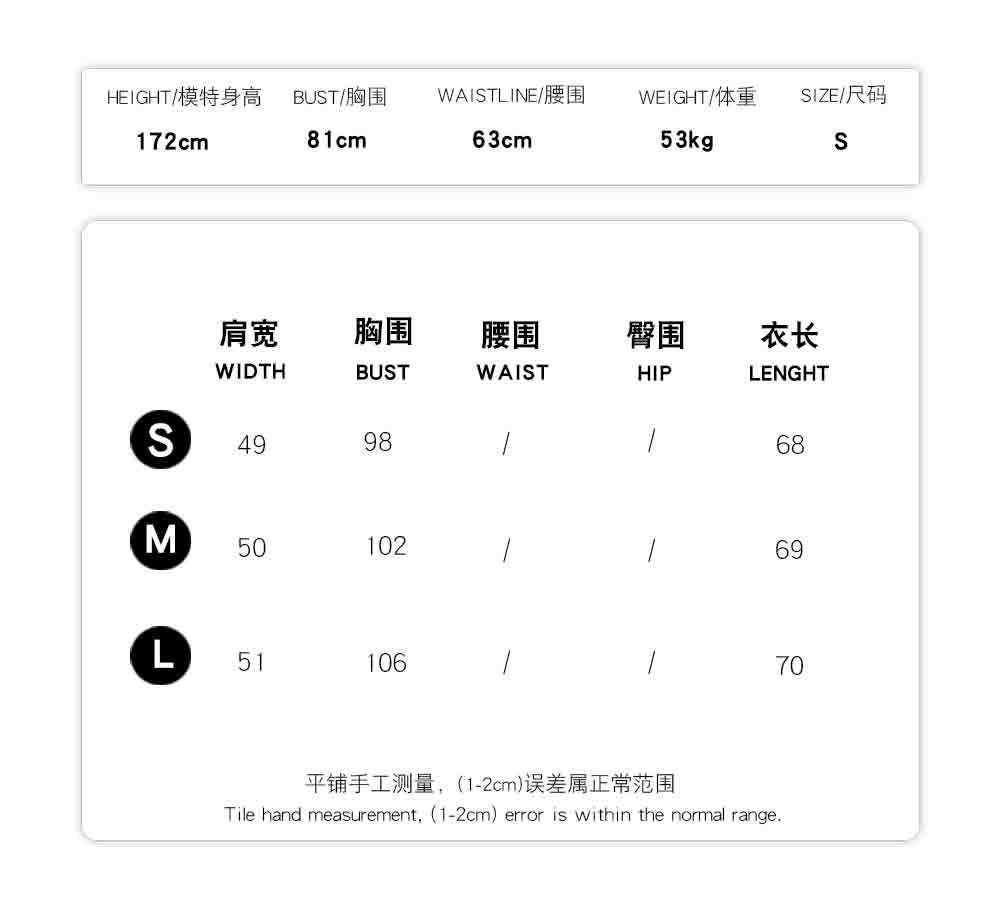 | HEIGHT/模特身高 | BUST/胸围 | WAISTLINE/腰围 | WEIGHT/体重 | SIZE/尺码 |
|---|---|---|---|---|
| 172cm | 81cm | 63cm | 53kg | S |

| | 肩宽 WIDTH | 胸围 BUST | 腰围 WAIST | 臀围 HIP | 衣长 LENGHT |
|---|---|---|---|---|---|
| S | 49 | 98 | / | / | 68 |
| M | 50 | 102 | / | / | 69 |
| L | 51 | 106 | / | / | 70 |

平铺手工测量，(1-2cm)误差属正常范围
Tile hand measurement, (1-2cm) error is within the normal range.